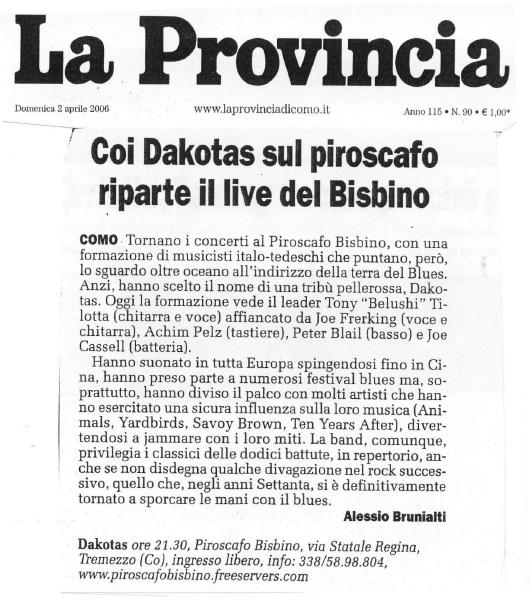 La Provincia

Domenica 2 aprile 2006

www.laprovinciadicomo.it

Anno 115 • N. 90 • € 1,00*

Coi Dakotas sul piroscafo riparte il live del Bisbino

COMO Tornano i concerti al Piroscafo Bisbino, con una formazione di musicisti italo-tedeschi che puntano, però, lo sguardo oltre oceano all'indirizzo della terra del Blues. Anzi, hanno scelto il nome di una tribù pellerossa, Dakotas. Oggi la formazione vede il leader Tony "Belushi" Tilotta (chitarra e voce) affiancato da Joe Frerking (voce e chitarra), Achim Pelz (tastiere), Peter Blail (basso) e Joe Cassell (batteria).

Hanno suonato in tutta Europa spingendosi fino in Cina, hanno preso parte a numerosi festival blues ma, soprattutto, hanno diviso il palco con molti artisti che hanno esercitato una sicura influenza sulla loro musica (Animals, Yardbirds, Savoy Brown, Ten Years After), divertendosi a jammare con i loro miti. La band, comunque, privilegia i classici delle dodici battute, in repertorio, anche se non disdegna qualche divagazione nel rock successivo, quello che, negli anni Settanta, si è definitivamente tornato a sporcare le mani con il blues.

Alessio Brunialti

Dakotas ore 21.30, Piroscafo Bisbino, via Statale Regina, Tremezzo (Co), ingresso libero, info: 338/58.98.804, www.piroscafobisbino.freeservers.com